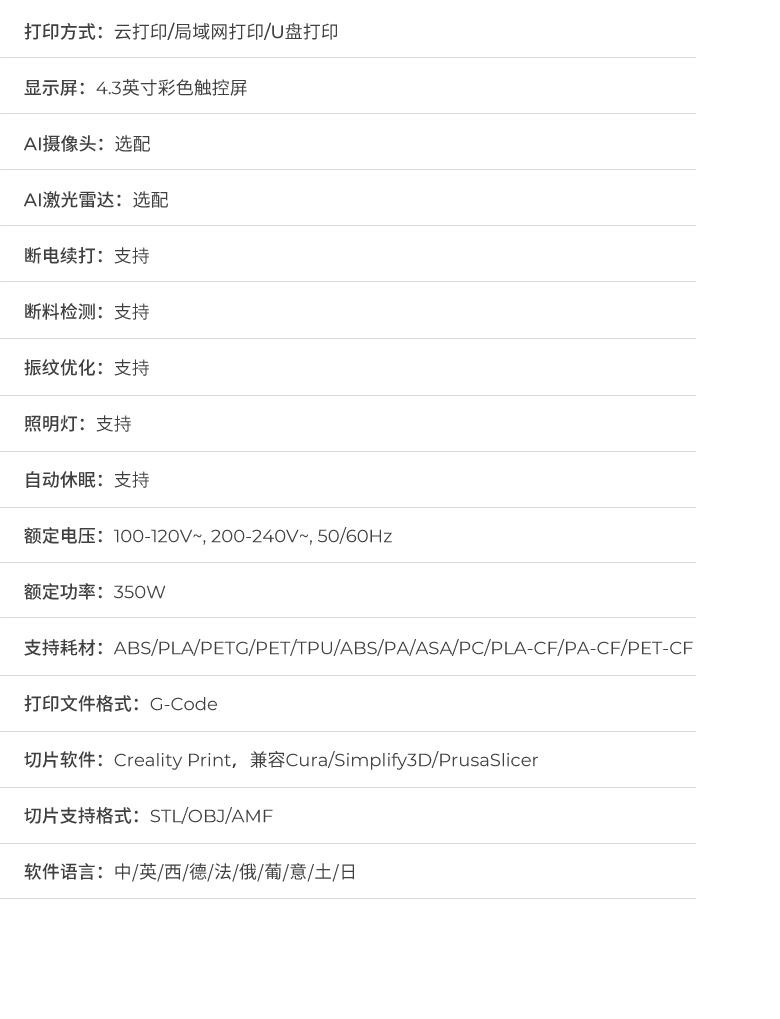 打印方式：云打印/局域网打印/U盘打印

显示屏：4.3英寸彩色触控屏

AI摄像头：选配

AI激光雷达：选配

断电续打：支持

断料检测：支持

振纹优化：支持

照明灯：支持

自动休眠：支持

额定电压：100-120V~, 200-240V~, 50/60Hz

额定功率：350W

支持耗材：ABS/PLA/PETG/PET/TPU/ABS/PA/ASA/PC/PLA-CF/PA-CF/PET-CF

打印文件格式：G-Code

切片软件：Creality Print，兼容Cura/Simplify3D/PrusaSlicer

切片支持格式：STL/OBJ/AMF

软件语言：中/英/西/德/法/俄/葡/意/土/日